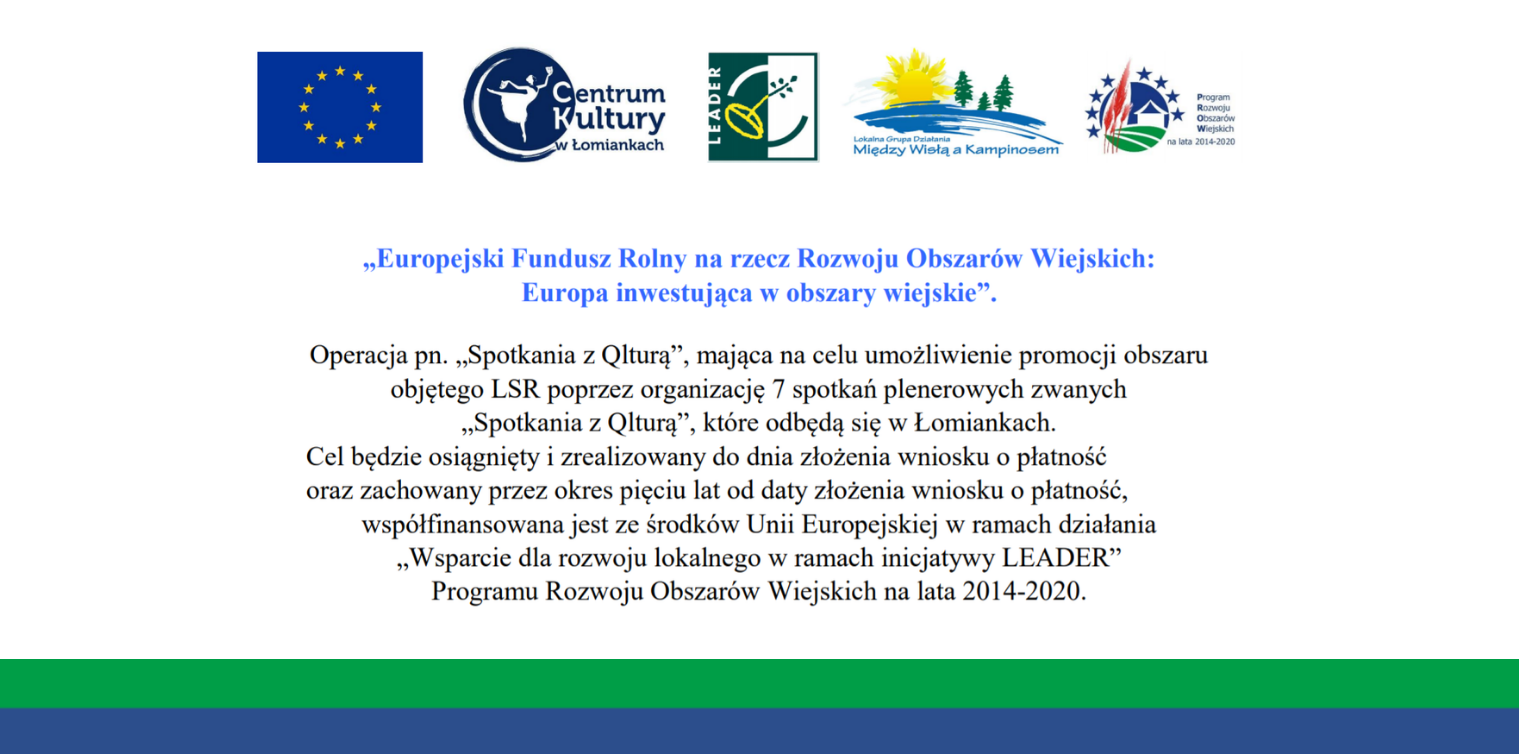 Centrum Kultury w Łomiankach

LEADER

Lokalna Grupa Działania
Między Wisłą a Kampinosem

Program
Rozwoju
Obszarów
Wiejskich
na lata 2014-2020

„Europejski Fundusz Rolny na rzecz Rozwoju Obszarów Wiejskich: Europa inwestująca w obszary wiejskie”.

Operacja pn. „Spotkania z Qlturą”, mająca na celu umożliwienie promocji obszaru objętego LSR poprzez organizację 7 spotkań plenerowych zwanych „Spotkania z Qlturą”, które odbędą się w Łomiankach.
Cel będzie osiągnięty i zrealizowany do dnia złożenia wniosku o płatność oraz zachowany przez okres pięciu lat od daty złożenia wniosku o płatność, współfinansowana jest ze środków Unii Europejskiej w ramach działania „Wsparcie dla rozwoju lokalnego w ramach inicjatywy LEADER” Programu Rozwoju Obszarów Wiejskich na lata 2014-2020.